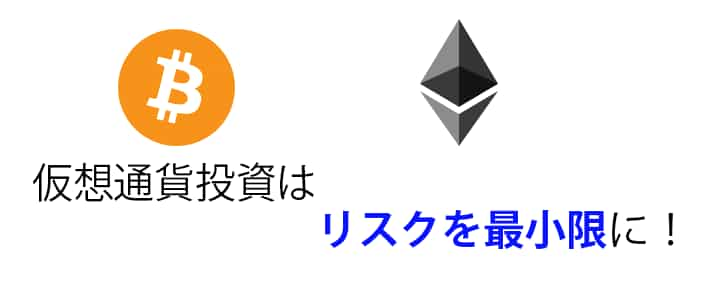 仮想通貨投資は

リスクを最小限に！